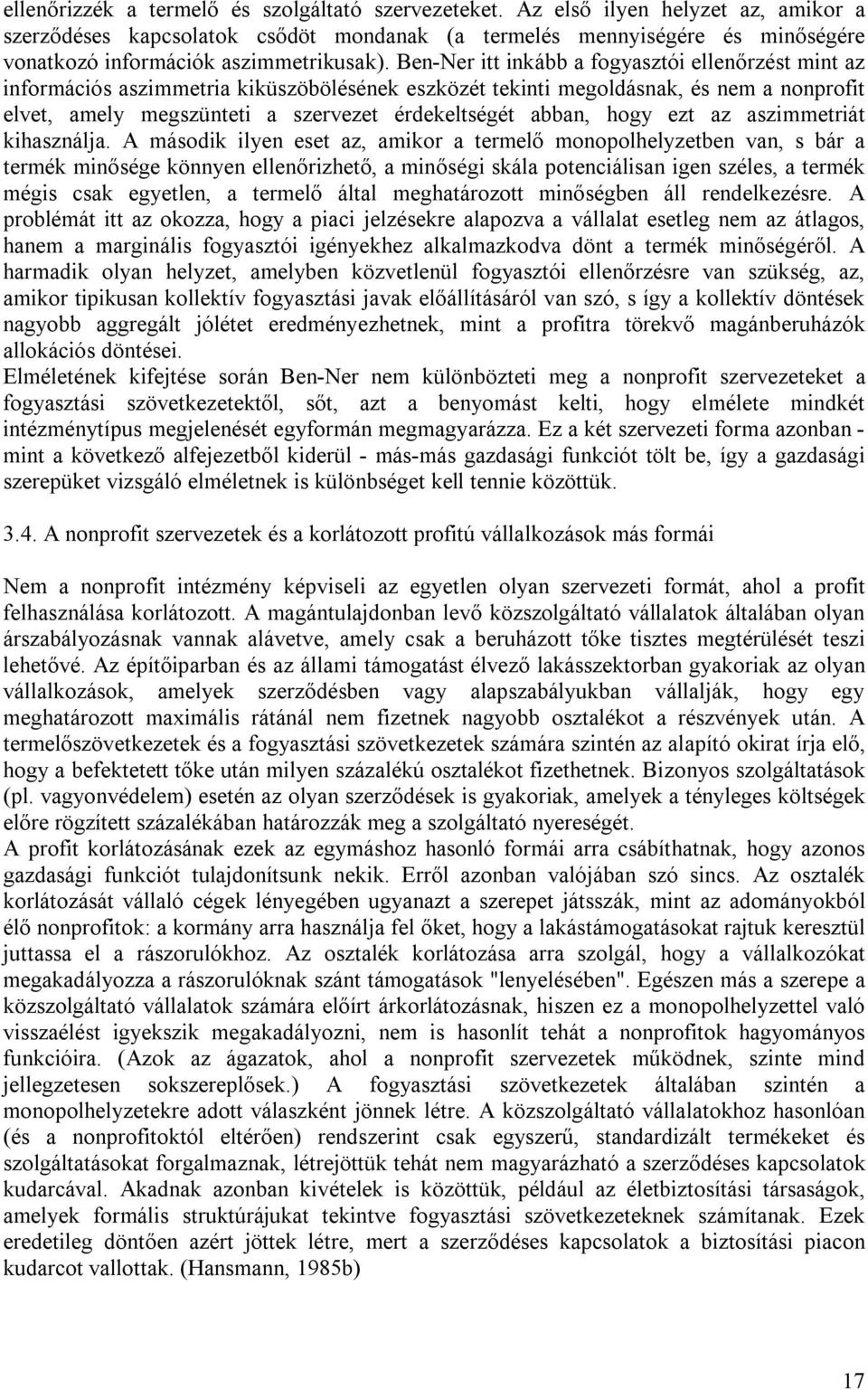 ellenőrizzék a termelő és szolgáltató szervezeteket. Az első ilyen helyzet az, amikor a szerződéses kapcsolatok csődöt mondanak (a termelés mennyiségére és minőségére vonatkozó információk aszimmetrikusak). Ben-Ner itt inkább a fogyasztói ellenőrzést mint az információs aszimmetria kiküszöbölésének eszközét tekinti megoldásnak, és nem a nonprofit elvet, amely megszünteti a szervezet érdekeltségét abban, hogy ezt az aszimmetriát kihasználja. A második ilyen eset az, amikor a termelő monopolhelyzetben van, s bár a termék minősége könnyen ellenőrizhető, a minőségi skála potenciálisan igen széles, a termék mégis csak egyetlen, a termelő által meghatározott minőségben áll rendelkezésre. A problémát itt az okozza, hogy a piaci jelzésekre alapozva a vállalat esetleg nem az átlagos, hanem a marginális fogyasztói igényekhez alkalmazkodva dönt a termék minőségéről. A harmadik olyan helyzet, amelyben közvetlenül fogyasztói ellenőrzésre van szükség, az, amikor tipikusan kollektív fogyasztási javak előállításáról van szó, s így a kollektív döntések nagyobb aggregált jólétet eredményezhetnek, mint a profitra törekvő magánberuházók allokációs döntései.
Elméletének kifejtése során Ben-Ner nem különbözteti meg a nonprofit szervezeteket a fogyasztási szövetkezetektől, sőt, azt a benyomást kelti, hogy elmélete mindkét intézménytípus megjelenését egyformán megmagyarázza. Ez a két szervezeti forma azonban - mint a következő alfejezetből kiderül - más-más gazdasági funkciót tölt be, így a gazdasági szerepüket vizsgáló elméletnek is különbséget kell tennie közöttük.

3.4. A nonprofit szervezetek és a korlátozott profitú vállalkozások más formái

Nem a nonprofit intézmény képviseli az egyetlen olyan szervezeti formát, ahol a profit felhasználása korlátozott. A magántulajdonban levő közszolgáltató vállalatok általában olyan árszabályozásnak vannak alávetve, amely csak a beruházott tőke tisztes megtérülését teszi lehetővé. Az építőiparban és az állami támogatást élvező lakásszektorban gyakoriak az olyan vállalkozások, amelyek szerződésben vagy alapszabályukban vállalják, hogy egy meghatározott maximális rátánál nem fizetnek nagyobb osztalékot a részvények után. A termelőszövetkezetek és a fogyasztási szövetkezetek számára szintén az alapító okirat írja elő, hogy a befektetett tőke után milyen százalékú osztalékot fizethetnek. Bizonyos szolgáltatások (pl. vagyonvédelem) esetén az olyan szerződések is gyakoriak, amelyek a tényleges költségek előre rögzített százalékában határozzák meg a szolgáltató nyereségét.
A profit korlátozásának ezek az egymáshoz hasonló formái arra csábíthatnak, hogy azonos gazdasági funkciót tulajdonítsunk nekik. Erről azonban valójában szó sincs. Az osztalék korlátozását vállaló cégek lényegében ugyanazt a szerepet játsszák, mint az adományokból élő nonprofitok: a kormány arra használja fel őket, hogy a lakástámogatásokat rajtuk keresztül juttassa el a rászorulókhoz. Az osztalék korlátozása arra szolgál, hogy a vállalkozókat megakadályozza a rászorulóknak szánt támogatások "lenyelésében". Egészen más a szerepe a közszolgáltató vállalatok számára előírt árkorlátozásnak, hiszen ez a monopolhelyzettel való visszaélést igyekszik megakadályozni, nem is hasonlít tehát a nonprofitok hagyományos funkcióira. (Azok az ágazatok, ahol a nonprofit szervezetek működnek, szinte mind jellegzetesen sokszereplősek.) A fogyasztási szövetkezetek általában szintén a monopolhelyzetekre adott válaszként jönnek létre. A közszolgáltató vállalatokhoz hasonlóan (és a nonprofitoktól eltérően) rendszerint csak egyszerű, standardizált termékeket és szolgáltatásokat forgalmaznak, létrejöttük tehát nem magyarázható a szerződéses kapcsolatok kudarcával. Akadnak azonban kivételek is közöttük, például az életbiztosítási társaságok, amelyek formális struktúrájukat tekintve fogyasztási szövetkezeteknek számítanak. Ezek eredetileg döntően azért jöttek létre, mert a szerződéses kapcsolatok a biztosítási piacon kudarcot vallottak. (Hansmann, 1985b)

17